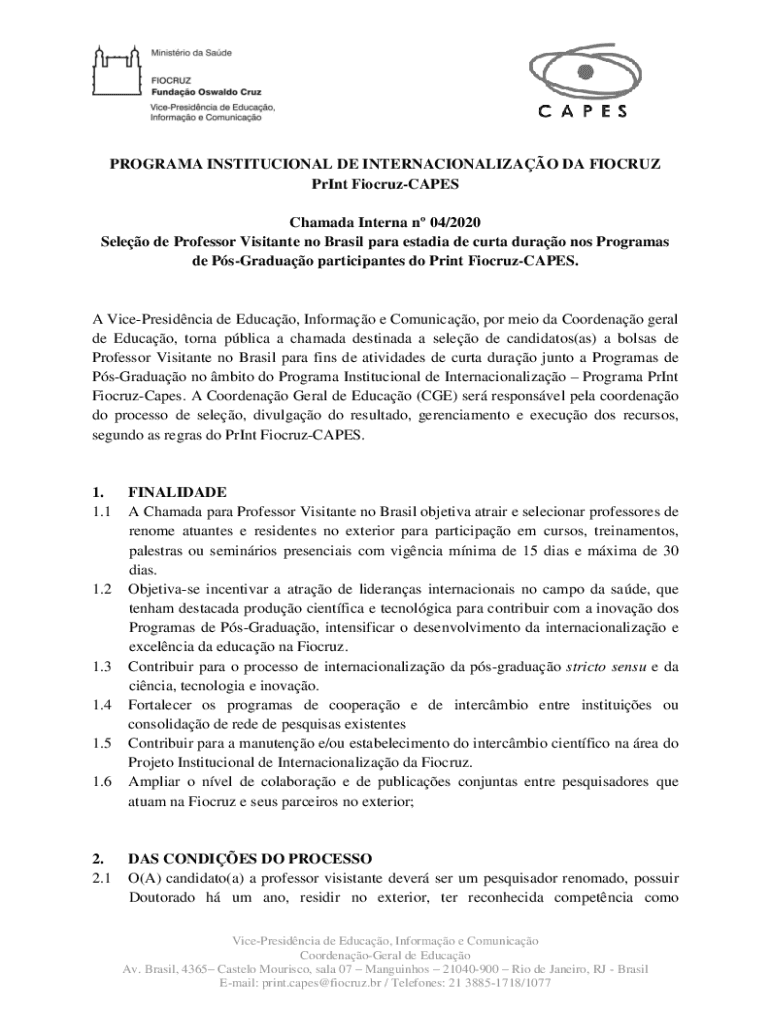 Ministério da Saúde
FIOCRUZ
Fundação Oswaldo Cruz
Vice-Presidência de Educação, Informação e Comunicação

CAPES

PROGRAMA INSTITUCIONAL DE INTERNACIONALIZAÇÃO DA FIOCRUZ
PrInt Fiocruz-CAPES

Chamada Interna nº 04/2020
Seleção de Professor Visitante no Brasil para estadia de curta duração nos Programas de Pós-Graduação participantes do Print Fiocruz-CAPES.

A Vice-Presidência de Educação, Informação e Comunicação, por meio da Coordenação geral de Educação, torna pública a chamada destinada a seleção de candidatos(as) a bolsas de Professor Visitante no Brasil para fins de atividades de curta duração junto a Programas de Pós-Graduação no âmbito do Programa Institucional de Internacionalização – Programa PrInt Fiocruz-Capes. A Coordenação Geral de Educação (CGE) será responsável pela coordenação do processo de seleção, divulgação do resultado, gerenciamento e execução dos recursos, segundo as regras do PrInt Fiocruz-CAPES.

1. FINALIDADE
1.1 A Chamada para Professor Visitante no Brasil objetiva atrair e selecionar professores de renome atuantes e residentes no exterior para participação em cursos, treinamentos, palestras ou seminários presenciais com vigência mínima de 15 dias e máxima de 30 dias.
1.2 Objetiva-se incentivar a atração de lideranças internacionais no campo da saúde, que tenham destacada produção científica e tecnológica para contribuir com a inovação dos Programas de Pós-Graduação, intensificar o desenvolvimento da internacionalização e excelência da educação na Fiocruz.
1.3 Contribuir para o processo de internacionalização da pós-graduação stricto sensu e da ciência, tecnologia e inovação.
1.4 Fortalecer os programas de cooperação e de intercâmbio entre instituições ou consolidação de rede de pesquisas existentes
1.5 Contribuir para a manutenção e/ou estabelecimento do intercâmbio científico na área do Projeto Institucional de Internacionalização da Fiocruz.
1.6 Ampliar o nível de colaboração e de publicações conjuntas entre pesquisadores que atuam na Fiocruz e seus parceiros no exterior;

2. DAS CONDIÇÕES DO PROCESSO
2.1 O(A) candidato(a) a professor visistante deverá ser um pesquisador renomado, possuir Doutorado há um ano, residir no exterior, ter reconhecida competência como

Vice-Presidência de Educação, Informação e Comunicação
Coordenação-Geral de Educação
Av. Brasil, 4365– Castelo Mourisco, sala 07 – Manguinhos – 21040-900 – Rio de Janeiro, RJ - Brasil
E-mail: print.capes@fiocruz.br / Telefones: 21 3885-1718/1077